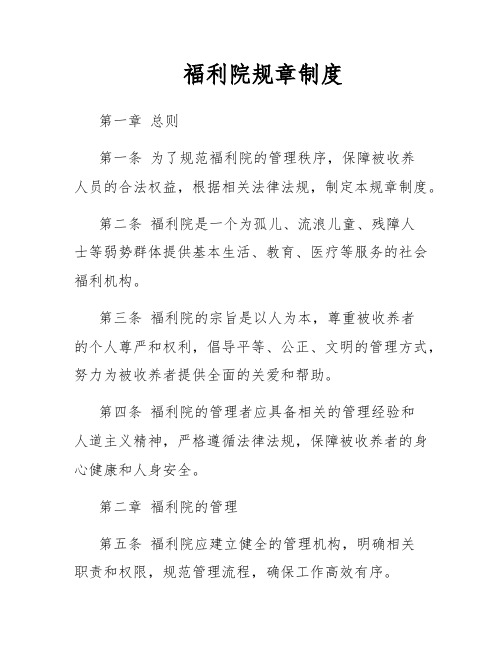 福利院规章制度

第一章 总则

第一条 为了规范福利院的管理秩序，保障被收养人员的合法权益，根据相关法律法规，制定本规章制度。

第二条 福利院是一个为孤儿、流浪儿童、残障人士等弱势群体提供基本生活、教育、医疗等服务的社会福利机构。

第三条 福利院的宗旨是以人为本，尊重被收养者的个人尊严和权利，倡导平等、公正、文明的管理方式，努力为被收养者提供全面的关爱和帮助。

第四条 福利院的管理者应具备相关的管理经验和人道主义精神，严格遵循法律法规，保障被收养者的身心健康和人身安全。

第二章 福利院的管理

第五条 福利院应建立健全的管理机构，明确相关职责和权限，规范管理流程，确保工作高效有序。